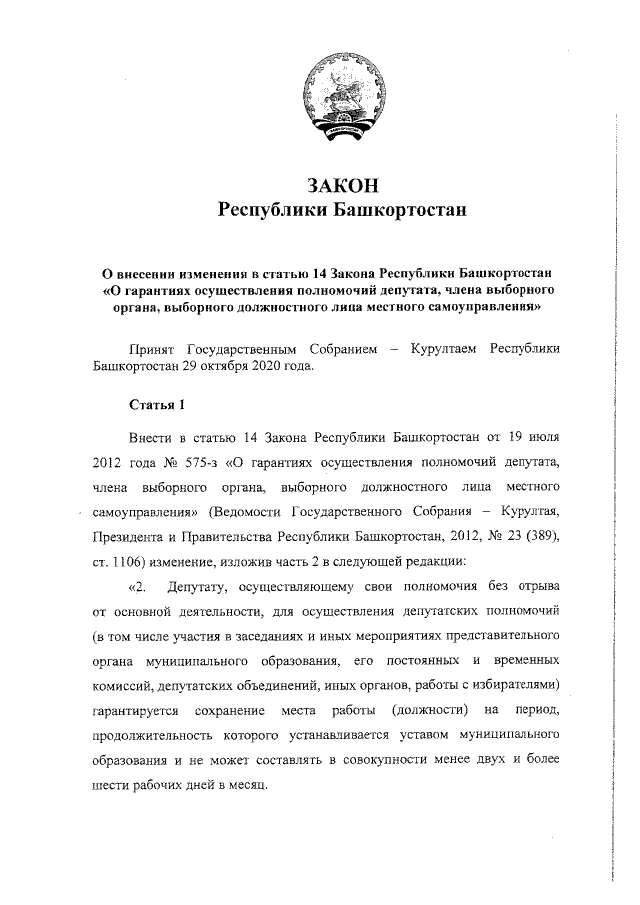 ЗАКОН
Республики Башкортостан

О внесении изменения в статью 14 Закона Республики Башкортостан «О гарантиях осуществления полномочий депутата, члена выборного органа, выборного должностного лица местного самоуправления»

Принят Государственным Собранием – Курултаем Республики Башкортостан 29 октября 2020 года.

Статья 1

Внести в статью 14 Закона Республики Башкортостан от 19 июля 2012 года № 575-з «О гарантиях осуществления полномочий депутата, члена выборного органа, выборного должностного лица местного самоуправления» (Ведомости Государственного Собрания – Курултая, Президента и Правительства Республики Башкортостан, 2012, № 23 (389), ст. 1106) изменение, изложив часть 2 в следующей редакции:

«2. Депутату, осуществляющему свои полномочия без отрыва от основной деятельности, для осуществления депутатских полномочий (в том числе участия в заседаниях и иных мероприятиях представительного органа муниципального образования, его постоянных и временных комиссий, депутатских объединений, иных органов, работы с избирателями) гарантируется сохранение места работы (должности) на период, продолжительность которого устанавливается уставом муниципального образования и не может составлять в совокупности менее двух и более шести рабочих дней в месяц.